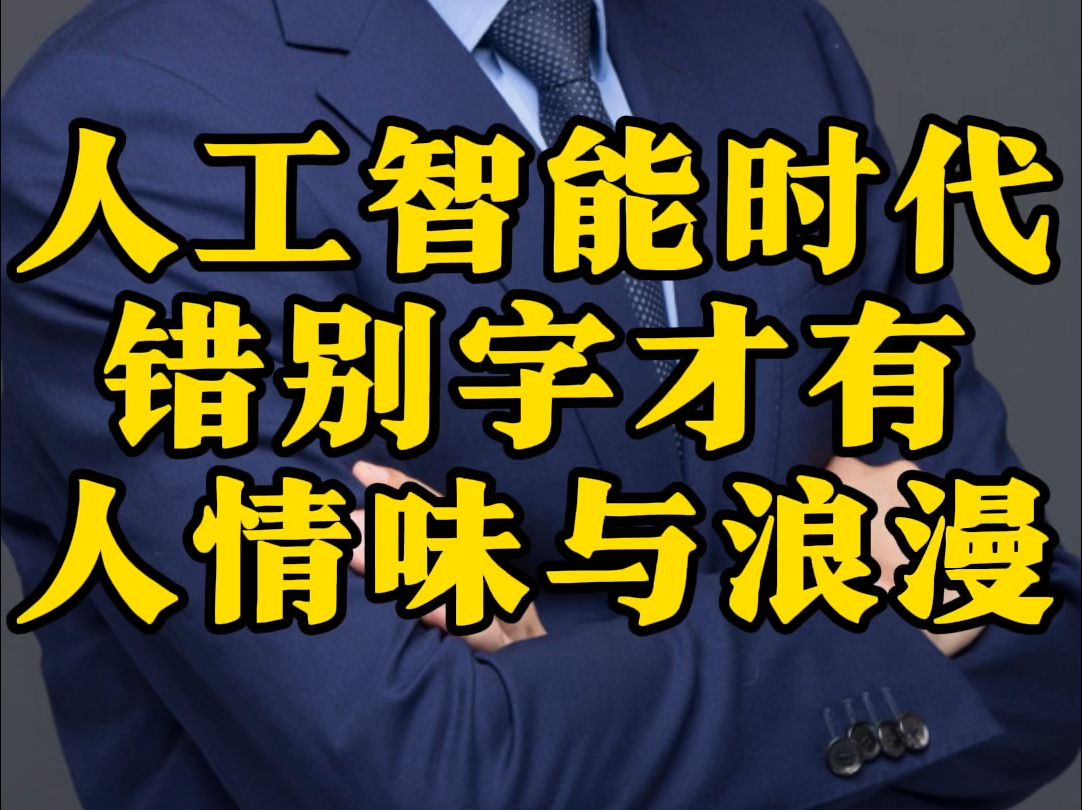 人工智能时代
错别字才有
人情味与浪漫